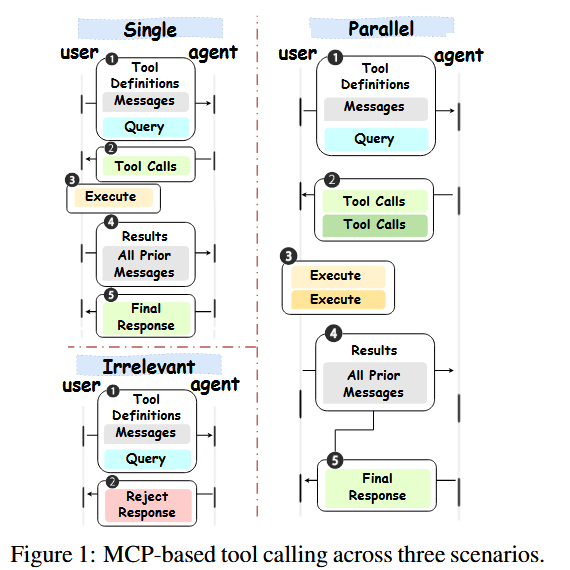 Single

user agent

1 Tool Definitions

Messages

Query

2 Tool Calls

3 Execute

4 Results

All Prior Messages

5 Final Response

Irrelevant

user agent

1 Tool Definitions

Messages

Query

2 Reject Response

Parallel

user agent

1 Tool Definitions

Messages

Query

2 Tool Calls

Tool Calls

3 Execute

Execute

4 Results

All Prior Messages

5 Final Response

Figure 1: MCP-based tool calling across three scenarios.